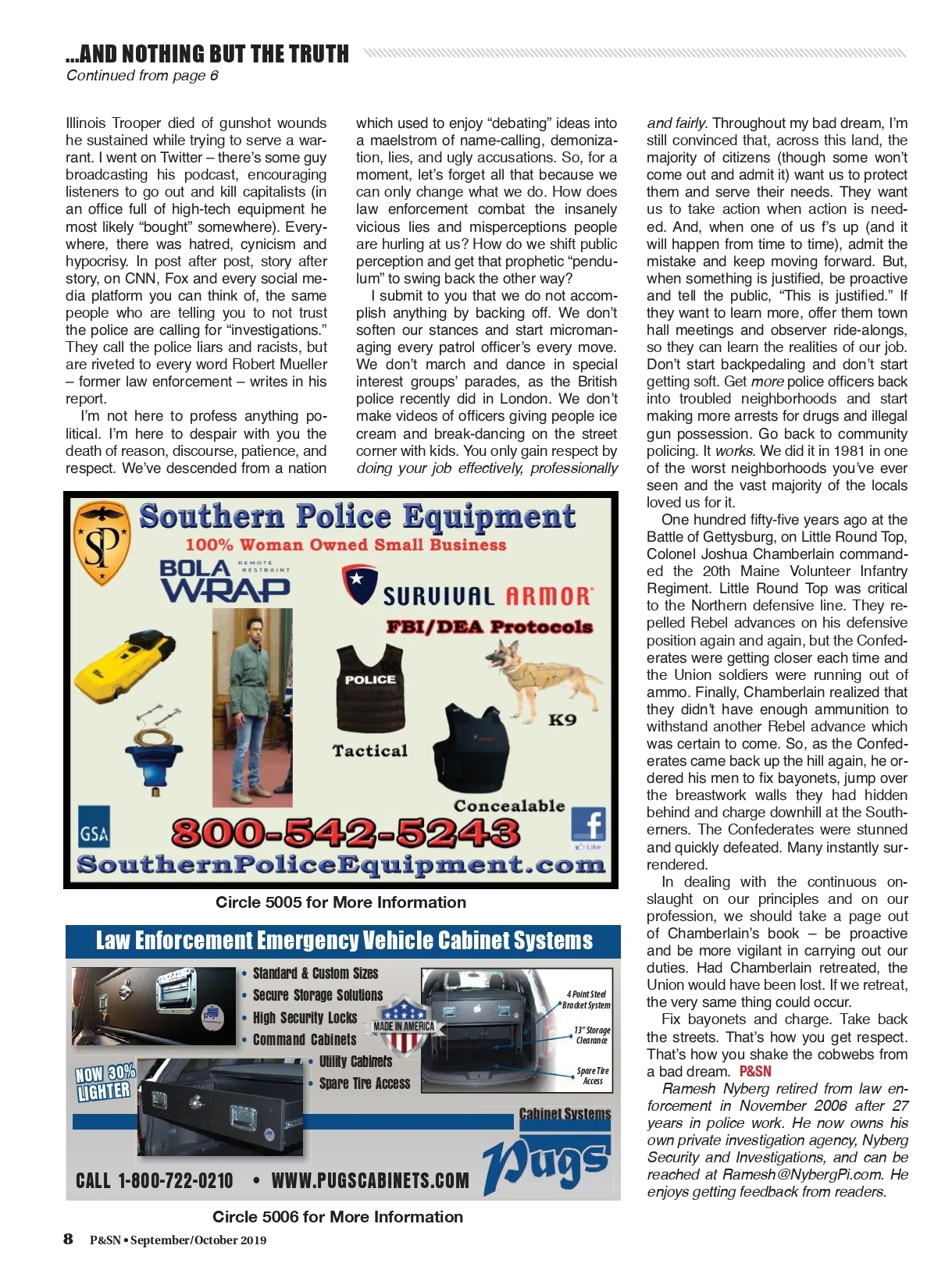 ...AND NOTHING BUT THE TRUTH
Continued from page 6

Illinois Trooper died of gunshot wounds he sustained while trying to serve a warrant. I went on Twitter – there's some guy broadcasting his podcast, encouraging listeners to go out and kill capitalists (in an office full of high-tech equipment he most likely "bought" somewhere). Everywhere, there was hatred, cynicism and hypocrisy. In post after post, story after story, on CNN, Fox and every social media platform you can think of, the same people who are telling you to not trust the police are calling for "investigations." They call the police liars and racists, but are riveted to every word Robert Mueller – former law enforcement – writes in his report.

I'm not here to profess anything political. I'm here to despair with you the death of reason, discourse, patience, and respect. We've descended from a nation which used to enjoy "debating" ideas into a maelstrom of name-calling, demonization, lies, and ugly accusations. So, for a moment, let's forget all that because we can only change what we do. How does law enforcement combat the insanely vicious lies and misperceptions people are hurling at us? How do we shift public perception and get that prophetic "pendulum" to swing back the other way?

I submit to you that we do not accomplish anything by backing off. We don't soften our stances and start micromanaging every patrol officer's every move. We don't march and dance in special interest groups' parades, as the British police recently did in London. We don't make videos of officers giving people ice cream and break-dancing on the street corner with kids. You only gain respect by doing your job effectively, professionally and fairly. Throughout my bad dream, I'm still convinced that, across this land, the majority of citizens (though some won't come out and admit it) want us to protect them and serve their needs. They want us to take action when action is needed. And, when one of us f's up (and it will happen from time to time), admit the mistake and keep moving forward. But, when something is justified, be proactive and tell the public, "This is justified." If they want to learn more, offer them town hall meetings and observer ride-alongs, so they can learn the realities of our job. Don't start backpedaling and don't start getting soft. Get more police officers back into troubled neighborhoods and start making more arrests for drugs and illegal gun possession. Go back to community policing. It works. We did it in 1981 in one of the worst neighborhoods you've ever seen and the vast majority of the locals loved us for it.

One hundred fifty-five years ago at the Battle of Gettysburg, on Little Round Top, Colonel Joshua Chamberlain commanded the 20th Maine Volunteer Infantry Regiment. Little Round Top was critical to the Northern defensive line. They repelled Rebel advances on his defensive position again and again, but the Confederates were getting closer each time and the Union soldiers were running out of ammo. Finally, Chamberlain realized that they didn't have enough ammunition to withstand another Rebel advance which was certain to come. So, as the Confederates came back up the hill again, he ordered his men to fix bayonets, jump over the breastwork walls they had hidden behind and charge downhill at the Southerners. The Confederates were stunned and quickly defeated. Many instantly surrendered.

In dealing with the continuous onslaught on our principles and on our profession, we should take a page out of Chamberlain's book – be proactive and be more vigilant in carrying out our duties. Had Chamberlain retreated, the Union would have been lost. If we retreat, the very same thing could occur.

Fix bayonets and charge. Take back the streets. That's how you get respect. That's how you shake the cobwebs from a bad dream. P&SN

Ramesh Nyberg retired from law enforcement in November 2006 after 27 years in police work. He now owns his own private investigation agency, Nyberg Security and Investigations, and can be reached at Ramesh@NybergPi.com. He enjoys getting feedback from readers.

SP
Southern Police Equipment
100% Woman Owned Small Business
BOLA WRAP REMOTE RESTRAINT
SURVIVAL ARMOR
FBI/DEA Protocols
POLICE
Tactical
K9
Concealable
GSA
800-542-5243
Like
SouthernPoliceEquipment.com
Circle 5005 for More Information

Law Enforcement Emergency Vehicle Cabinet Systems
• Standard & Custom Sizes
• Secure Storage Solutions
• High Security Locks
• Command Cabinets
• Utility Cabinets
• Spare Tire Access
MADE IN AMERICA
4 Point Steel Bracket System
13" Storage Clearance
Spare Tire Access
NOW 30% LIGHTER
Cabinet Systems
Pugs
CALL 1-800-722-0210 • WWW.PUGSCABINETS.COM
Circle 5006 for More Information

8 P&SN • September/October 2019